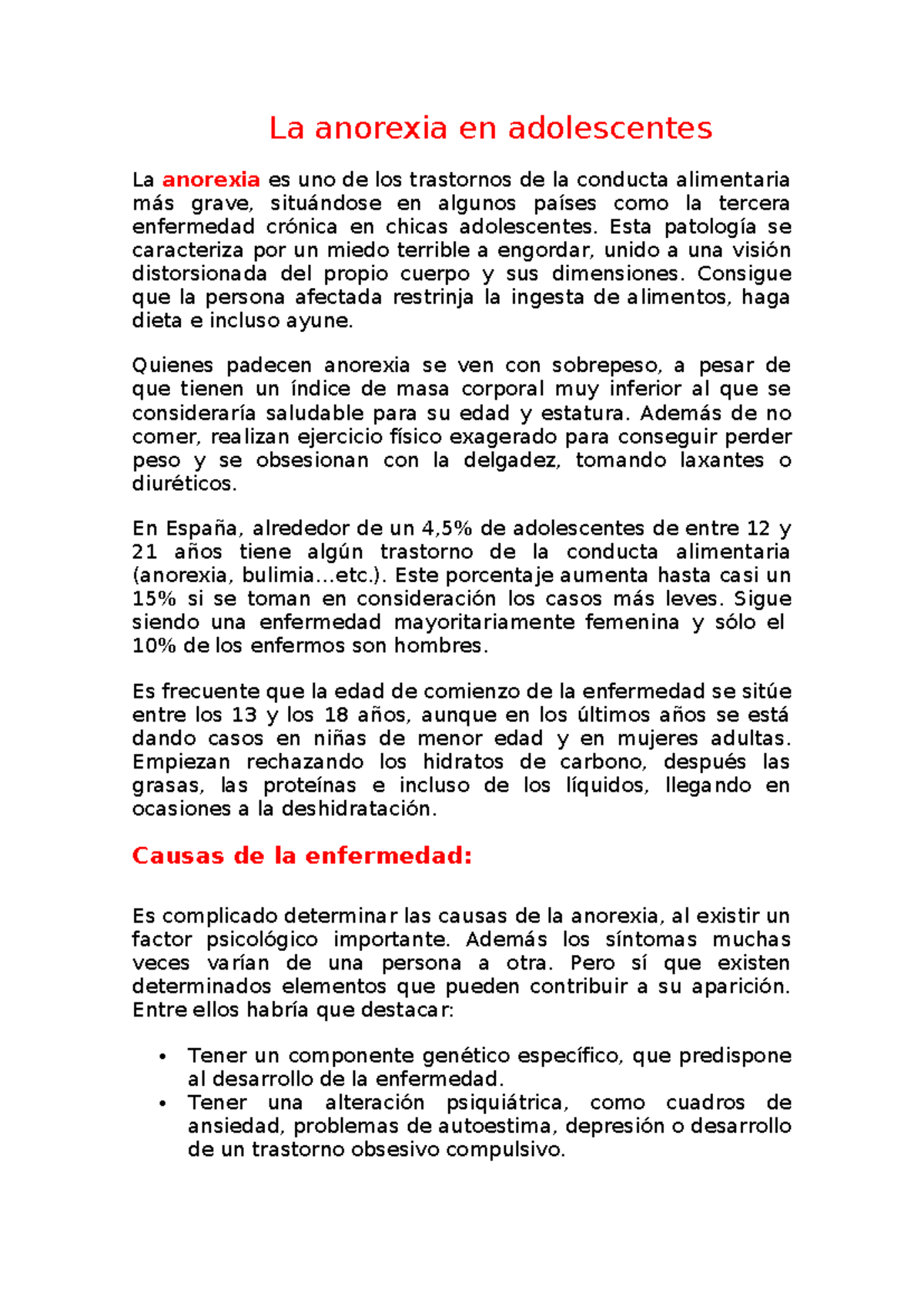 La anorexia en adolescentes

La anorexia es uno de los trastornos de la conducta alimentaria más grave, situándose en algunos países como la tercera enfermedad crónica en chicas adolescentes. Esta patología se caracteriza por un miedo terrible a engordar, unido a una visión distorsionada del propio cuerpo y sus dimensiones. Consigue que la persona afectada restrinja la ingesta de alimentos, haga dieta e incluso ayune.

Quienes padecen anorexia se ven con sobrepeso, a pesar de que tienen un índice de masa corporal muy inferior al que se consideraría saludable para su edad y estatura. Además de no comer, realizan ejercicio físico exagerado para conseguir perder peso y se obsesionan con la delgadez, tomando laxantes o diuréticos.

En España, alrededor de un 4,5% de adolescentes de entre 12 y 21 años tiene algún trastorno de la conducta alimentaria (anorexia, bulimia…etc.). Este porcentaje aumenta hasta casi un 15% si se toman en consideración los casos más leves. Sigue siendo una enfermedad mayoritariamente femenina y sólo el 10% de los enfermos son hombres.

Es frecuente que la edad de comienzo de la enfermedad se sitúe entre los 13 y los 18 años, aunque en los últimos años se está dando casos en niñas de menor edad y en mujeres adultas. Empiezan rechazando los hidratos de carbono, después las grasas, las proteínas e incluso de los líquidos, llegando en ocasiones a la deshidratación.

Causas de la enfermedad:

Es complicado determinar las causas de la anorexia, al existir un factor psicológico importante. Además los síntomas muchas veces varían de una persona a otra. Pero sí que existen determinados elementos que pueden contribuir a su aparición. Entre ellos habría que destacar:

• Tener un componente genético específico, que predispone al desarrollo de la enfermedad.
• Tener una alteración psiquiátrica, como cuadros de ansiedad, problemas de autoestima, depresión o desarrollo de un trastorno obsesivo compulsivo.